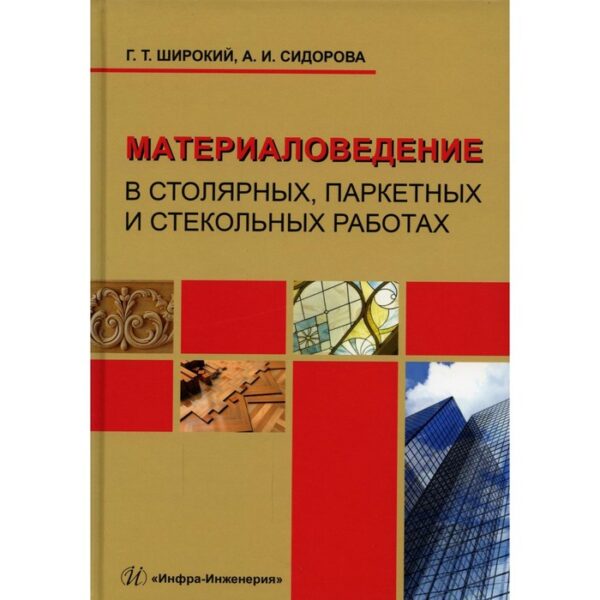 Г. Т. ШИРОКИЙ, А. И. СИДОРОВА

МАТЕРИАЛОВЕДЕНИЕ
В СТОЛЯРНЫХ, ПАРКЕТНЫХ И СТЕКОЛЬНЫХ РАБОТАХ

И «Инфра-Инженерия»